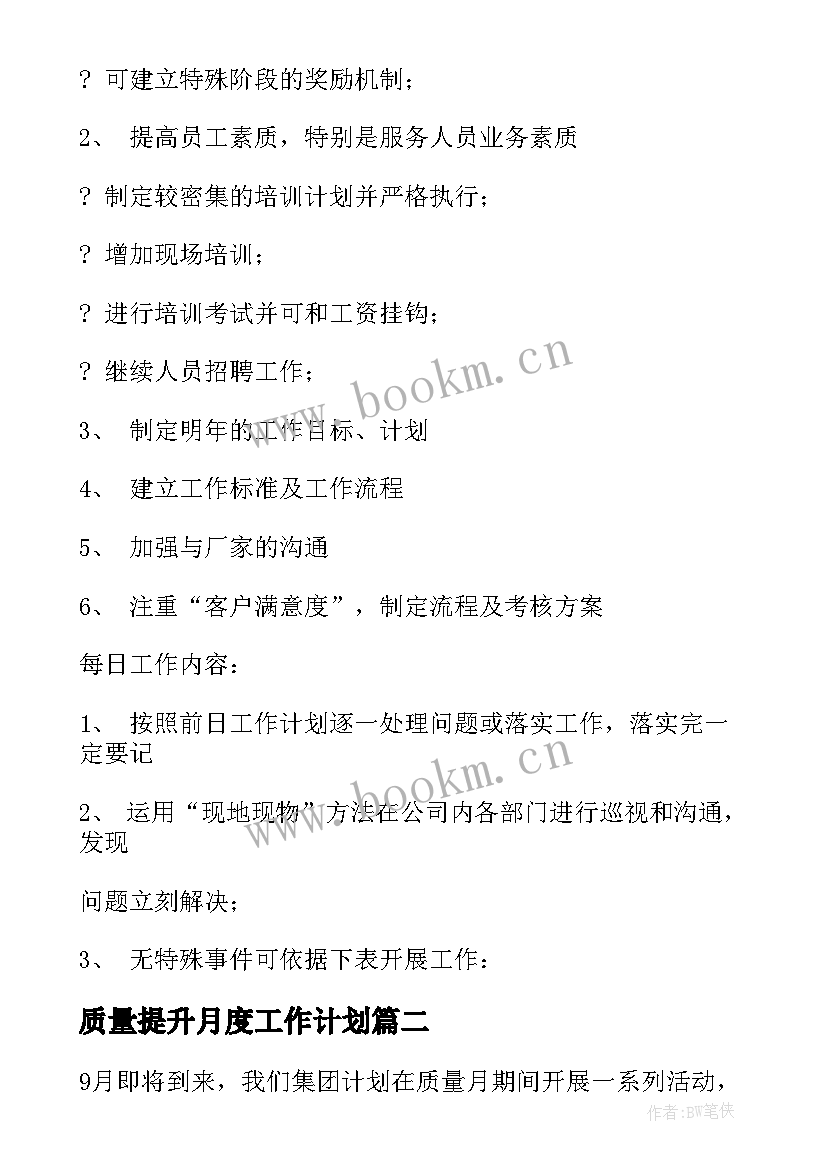 ? 可建立特殊阶段的奖励机制；

2、 提高员工素质，特别是服务人员业务素质

? 制定较密集的培训计划并严格执行；

? 增加现场培训；

? 进行培训考试并可和工资挂钩；

? 继续人员招聘工作；

3、 制定明年的工作目标、计划

4、 建立工作标准及工作流程

5、 加强与厂家的沟通

6、 注重“客户满意度”，制定流程及考核方案

每日工作内容：

1、 按照前日工作计划逐一处理问题或落实工作，落实完一定要记

2、 运用“现地现物”方法在公司内各部门进行巡视和沟通，发现

问题立刻解决；

3、 无特殊事件可依据下表开展工作：

质量提升月度工作计划篇二

9月即将到来，我们集团计划在质量月期间开展一系列活动，

www.bookm.cn

www.bookm.cn

作者:BW笔侠